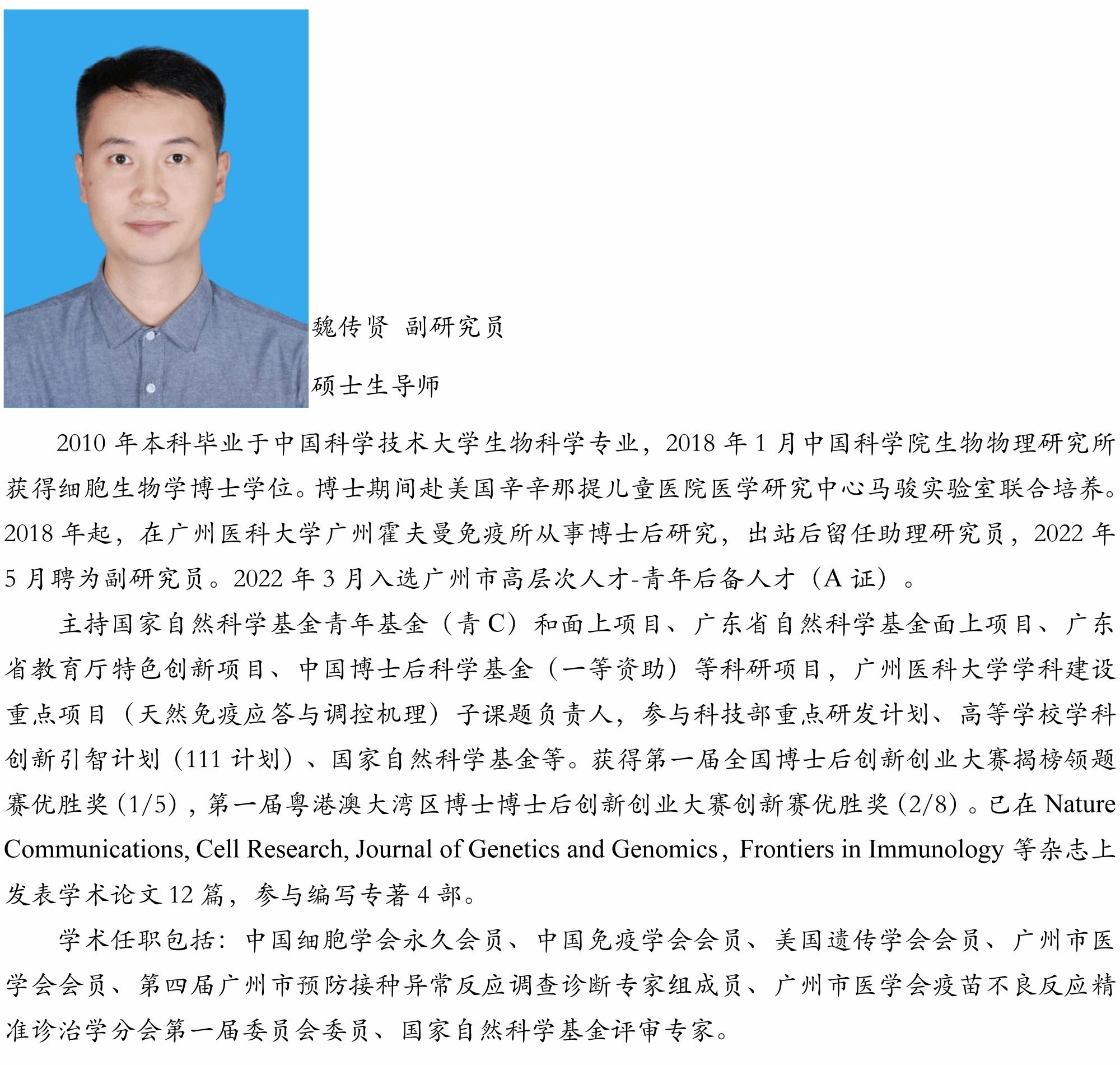 魏传贤 副研究员

硕士生导师

2010 年本科毕业于中国科学技术大学生物科学专业，2018 年 1 月中国科学院生物物理研究所获得细胞生物学博士学位。博士期间赴美国辛辛那提儿童医院医学研究中心马骏实验室联合培养。2018 年起，在广州医科大学广州霍夫曼免疫所从事博士后研究，出站后留任助理研究员，2022 年 5 月聘为副研究员。2022 年 3 月入选广州市高层次人才-青年后备人才（A 证）。

主持国家自然科学基金青年基金（青 C）和面上项目、广东省自然科学基金面上项目、广东省教育厅特色创新项目、中国博士后科学基金（一等资助）等科研项目，广州医科大学学科建设重点项目（天然免疫应答与调控机理）子课题负责人，参与科技部重点研发计划、高等学校学科创新引智计划（111 计划）、国家自然科学基金等。获得第一届全国博士后创新创业大赛揭榜领题赛优胜奖（1/5），第一届粤港澳大湾区博士博士后创新创业大赛创新赛优胜奖（2/8）。已在 Nature Communications, Cell Research, Journal of Genetics and Genomics，Frontiers in Immunology 等杂志上发表学术论文 12 篇，参与编写专著 4 部。

学术任职包括：中国细胞学会永久会员、中国免疫学会会员、美国遗传学会会员、广州市医学会会员、第四届广州市预防接种异常反应调查诊断专家组成员、广州市医学会疫苗不良反应精准诊治学分会第一届委员会委员、国家自然科学基金评审专家。